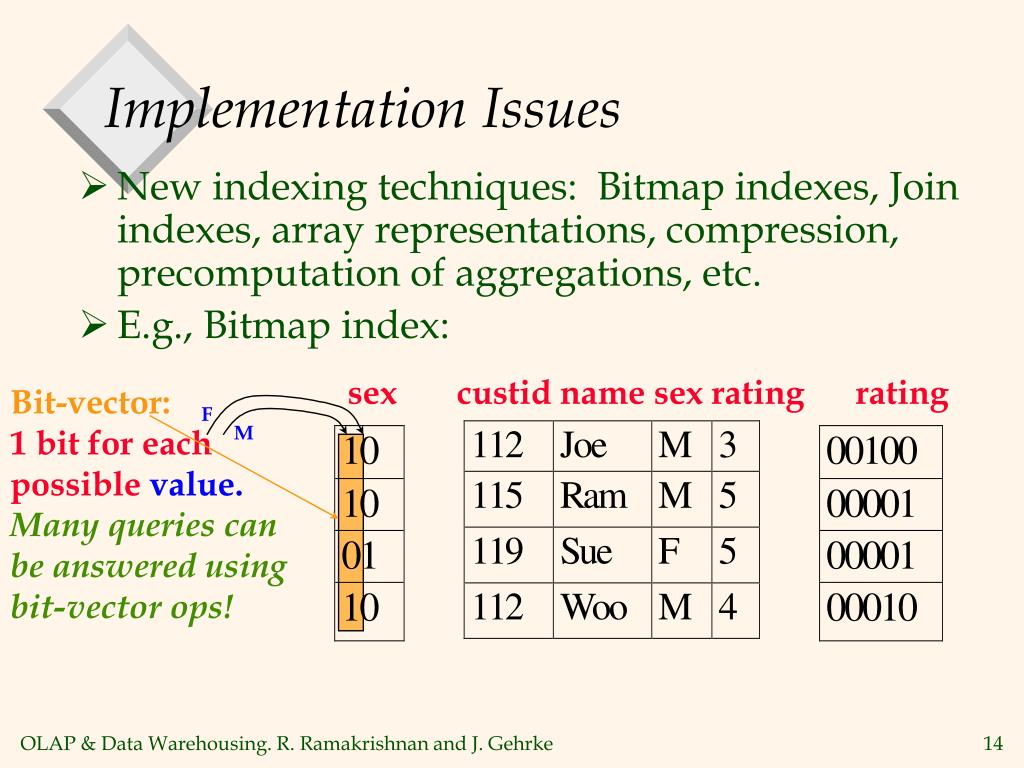 Implementation Issues

➢ New indexing techniques: Bitmap indexes, Join indexes, array representations, compression, precomputation of aggregations, etc.

➢ E.g., Bitmap index:

Bit-vector: 1 bit for each possible value. Many queries can be answered using bit-vector ops!

F M

sex

| 10 |
|---|
| 10 |
| 01 |
| 10 |

custid name sex rating

| 112 | Joe | M | 3 |
|---|---|---|---|
| 115 | Ram | M | 5 |
| 119 | Sue | F | 5 |
| 112 | Woo | M | 4 |

rating

| 00100 |
|---|
| 00001 |
| 00001 |
| 00010 |

OLAP & Data Warehousing. R. Ramakrishnan and J. Gehrke

14